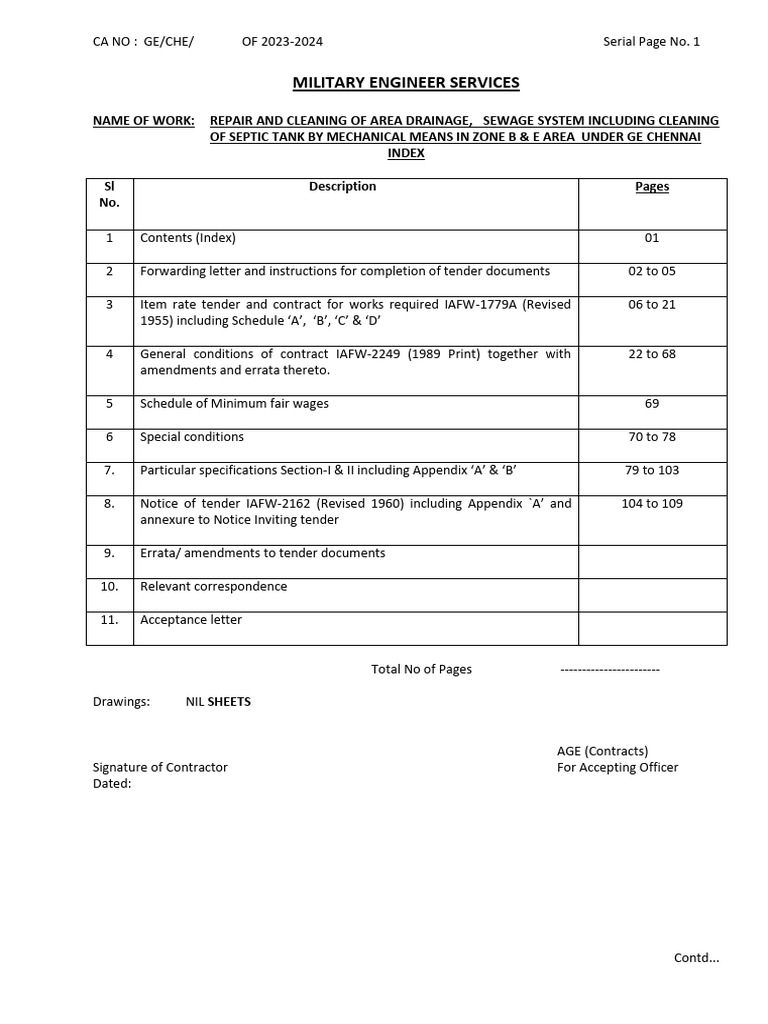 CA NO : GE/CHE/ OF 2023-2024 Serial Page No. 1

MILITARY ENGINEER SERVICES

NAME OF WORK: REPAIR AND CLEANING OF AREA DRAINAGE, SEWAGE SYSTEM INCLUDING CLEANING OF SEPTIC TANK BY MECHANICAL MEANS IN ZONE B & E AREA UNDER GE CHENNAI

INDEX

| Sl No. | Description | Pages |
|---|---|---|
| 1 | Contents (Index) | 01 |
| 2 | Forwarding letter and instructions for completion of tender documents | 02 to 05 |
| 3 | Item rate tender and contract for works required IAFW-1779A (Revised 1955) including Schedule ‘A’, ‘B’, ‘C’ & ‘D’ | 06 to 21 |
| 4 | General conditions of contract IAFW-2249 (1989 Print) together with amendments and errata thereto. | 22 to 68 |
| 5 | Schedule of Minimum fair wages | 69 |
| 6 | Special conditions | 70 to 78 |
| 7. | Particular specifications Section-I & II including Appendix ‘A’ & ‘B’ | 79 to 103 |
| 8. | Notice of tender IAFW-2162 (Revised 1960) including Appendix `A’ and annexure to Notice Inviting tender | 104 to 109 |
| 9. | Errata/ amendments to tender documents | |
| 10. | Relevant correspondence | |
| 11. | Acceptance letter | |

Total No of Pages -----------------------

Drawings: NIL SHEETS

Signature of Contractor
Dated:

AGE (Contracts)
For Accepting Officer

Contd...